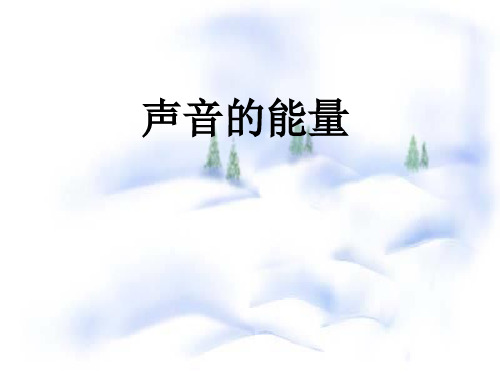 声音的能量